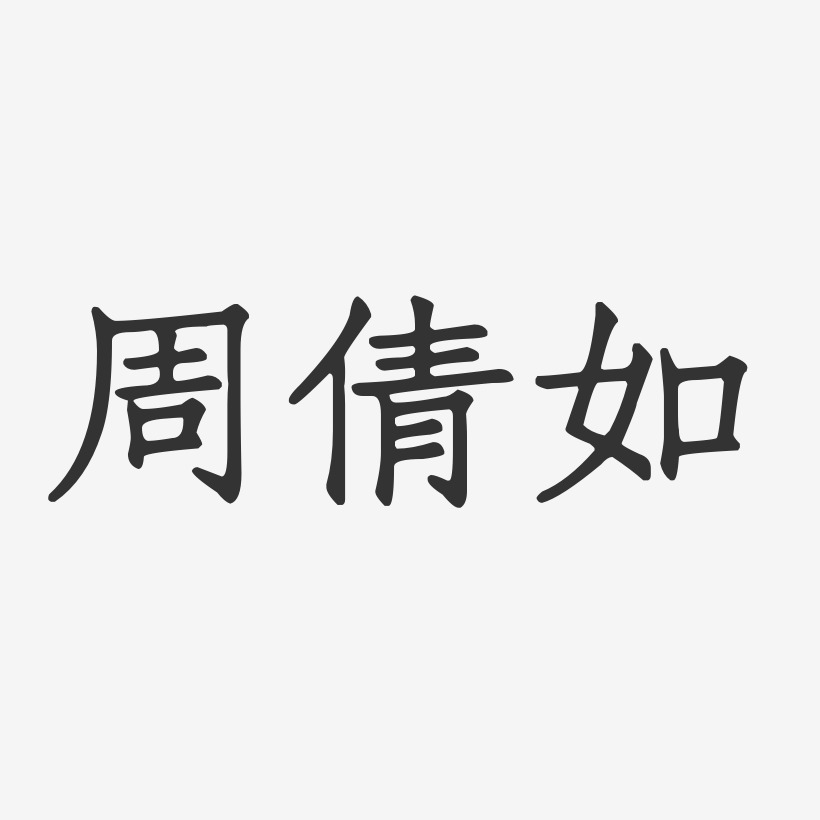 周倩如